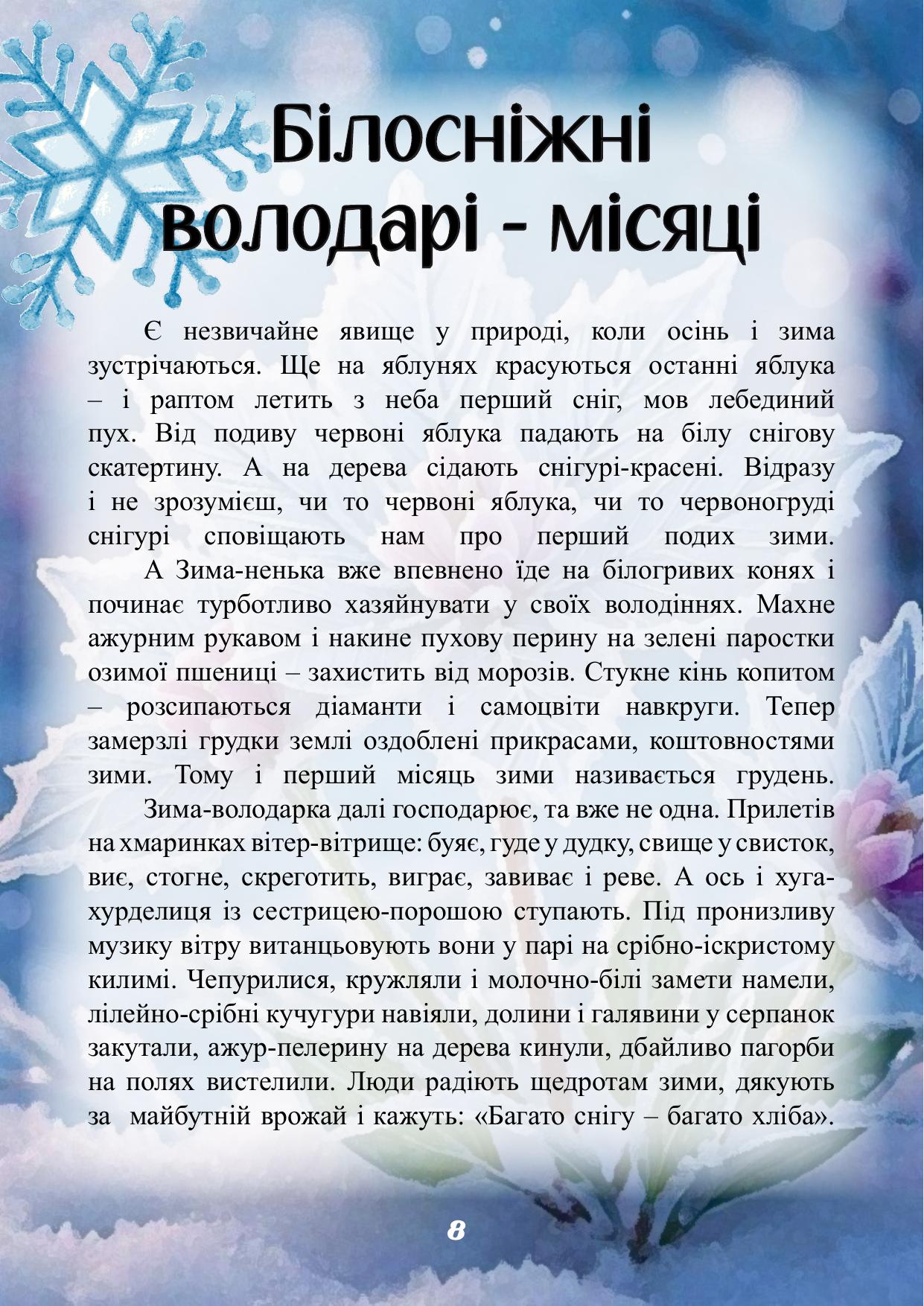 Білосніжні володарі - місяці

Є незвичайне явище у природі, коли осінь і зима зустрічаються. Ще на яблунях красуються останні яблука – і раптом летить з неба перший сніг, мов лебединий пух. Від подиву червоні яблука падають на білу снігову скатертину. А на дерева сідають снігурі-красені. Відразу і не зрозумієш, чи то червоні яблука, чи то червоногруді снігурі сповіщають нам про перший подих зими.

А Зима-ненька вже впевнено їде на білогривих конях і починає турботливо хазяйнувати у своїх володіннях. Махне ажурним рукавом і накине пухову перину на зелені паростки озимої пшениці – захистить від морозів. Стукне кінь копитом – розсипаються діаманти і самоцвіти навкруги. Тепер замерзлі грудки землі оздоблені прикрасами, коштовностями зими. Тому і перший місяць зими називається грудень.

Зима-володарка далі господарює, та вже не одна. Прилетів на хмаринках вітер-вітрище: буяє, гуде у дудку, свище у свисток, виє, стогне, скреготить, виграє, завиває і реве. А ось і хуга-хурделиця із сестрицею-порошою ступають. Під пронизливу музику вітру витанцьовують вони у парі на срібно-іскристому килимі. Чепурилися, кружляли і молочно-білі замети намели, лілейно-срібні кучугури навіяли, долини і галявини у серпанок закутали, ажур-пелерину на дерева кинули, дбайливо пагорби на полях вистелили. Люди радіють щедротам зими, дякують за майбутній врожай і кажуть: «Багато снігу – багато хліба».

8